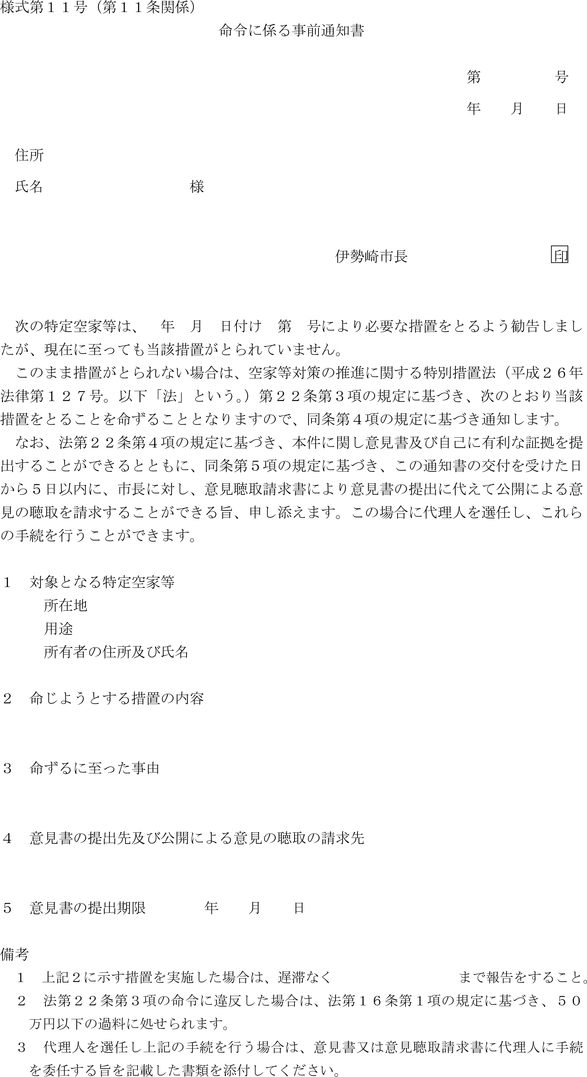 様式第１１号（第１１条関係）

命令に係る事前通知書

第　　　号

年　月　日

住所

氏名　　　　　　様

伊勢崎市長　　　　　印

次の特定空家等は、　年　月　日付け　第　号により必要な措置をとるよう勧告しましたが、現在に至っても当該措置がとられていません。

このまま措置がとられない場合は、空家等対策の推進に関する特別措置法（平成２６年法律第１２７号。以下「法」という。）第２２条第３項の規定に基づき、次のとおり当該措置をとることを命ずることとなりますので、同条第４項の規定に基づき通知します。

なお、法第２２条第４項の規定に基づき、本件に関し意見書及び自己に有利な証拠を提出することができるとともに、同条第５項の規定に基づき、この通知書の交付を受けた日から５日以内に、市長に対し、意見聴取請求書により意見書の提出に代えて公開による意見の聴取を請求することができる旨、申し添えます。この場合に代理人を選任し、これらの手続を行うことができます。

１　対象となる特定空家等
所在地
用途
所有者の住所及び氏名

２　命じようとする措置の内容

３　命ずるに至った事由

４　意見書の提出先及び公開による意見の聴取の請求先

５　意見書の提出期限　　　年　月　日

備考
１　上記２に示す措置を実施した場合は、遅滞なく　　　　　　まで報告をすること。
２　法第２２条第３項の命令に違反した場合は、法第１６条第１項の規定に基づき、５０万円以下の過料に処せられます。
３　代理人を選任し上記の手続を行う場合は、意見書又は意見聴取請求書に代理人に手続を委任する旨を記載した書類を添付してください。